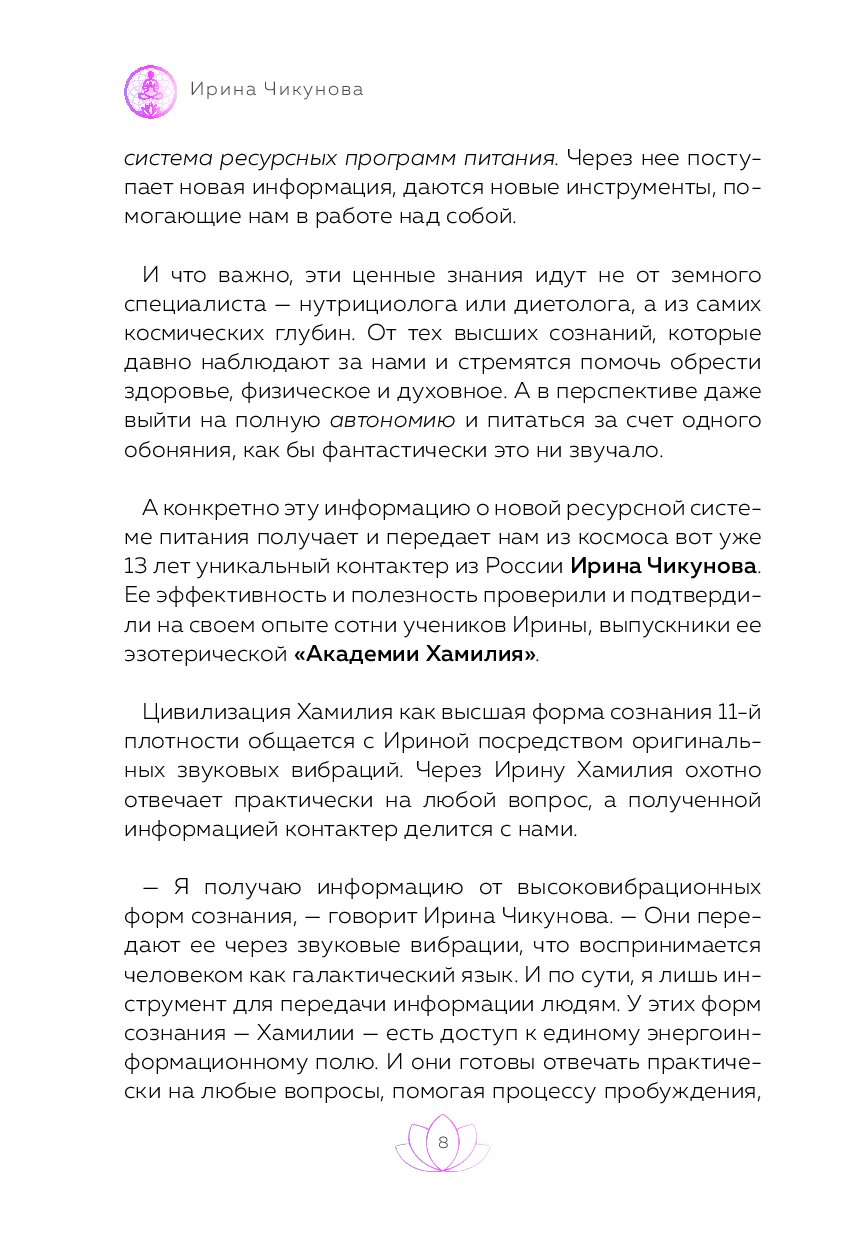 Ирина Чикунова

система ресурсных программ питания. Через нее поступает новая информация, даются новые инструменты, помогающие нам в работе над собой.

И что важно, эти ценные знания идут не от земного специалиста — нутрициолога или диетолога, а из самих космических глубин. От тех высших сознаний, которые давно наблюдают за нами и стремятся помочь обрести здоровье, физическое и духовное. А в перспективе даже выйти на полную автономию и питаться за счет одного обоняния, как бы фантастически это ни звучало.

А конкретно эту информацию о новой ресурсной системе питания получает и передает нам из космоса вот уже 13 лет уникальный контактер из России Ирина Чикунова. Ее эффективность и полезность проверили и подтвердили на своем опыте сотни учеников Ирины, выпускники ее эзотерической «Академии Хамилия».

Цивилизация Хамилия как высшая форма сознания 11-й плотности общается с Ириной посредством оригинальных звуковых вибраций. Через Ирину Хамилия охотно отвечает практически на любой вопрос, а полученной информацией контактер делится с нами.

— Я получаю информацию от высоковибрационных форм сознания, — говорит Ирина Чикунова. — Они передают ее через звуковые вибрации, что воспринимается человеком как галактический язык. И по сути, я лишь инструмент для передачи информации людям. У этих форм сознания — Хамилии — есть доступ к единому энергоинформационному полю. И они готовы отвечать практически на любые вопросы, помогая процессу пробуждения,

8